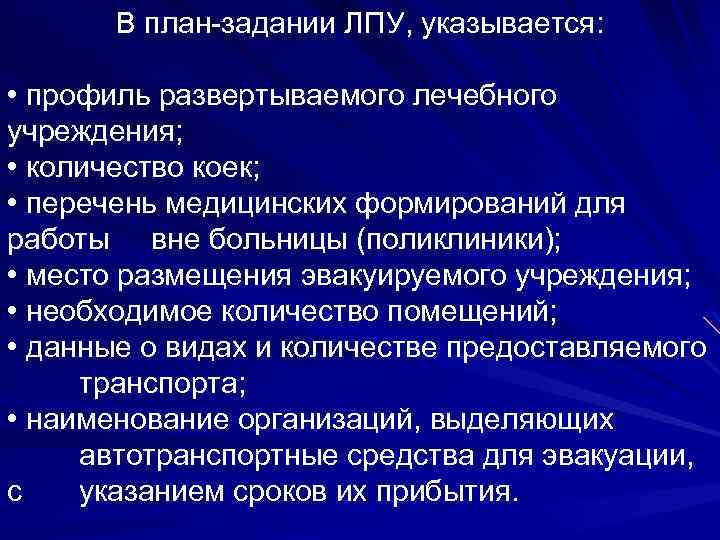 В план-задании ЛПУ, указывается:

• профиль развертываемого лечебного учреждения;
• количество коек;
• перечень медицинских формирований для работы вне больницы (поликлиники);
• место размещения эвакуируемого учреждения;
• необходимое количество помещений;
• данные о видах и количестве предоставляемого транспорта;
• наименование организаций, выделяющих автотранспортные средства для эвакуации, с указанием сроков их прибытия.